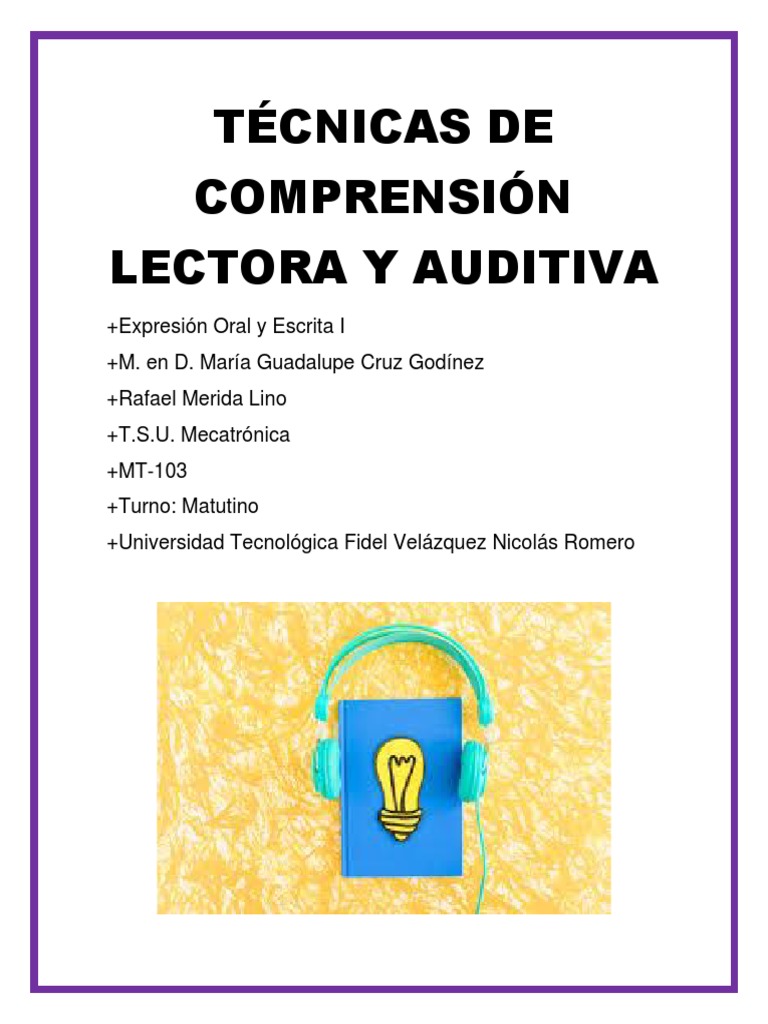 TÉCNICAS DE COMPRENSIÓN LECTORA Y AUDITIVA

+Expresión Oral y Escrita I
+M. en D. María Guadalupe Cruz Godínez
+Rafael Merida Lino
+T.S.U. Mecatrónica
+MT-103
+Turno: Matutino
+Universidad Tecnológica Fidel Velázquez Nicolás Romero